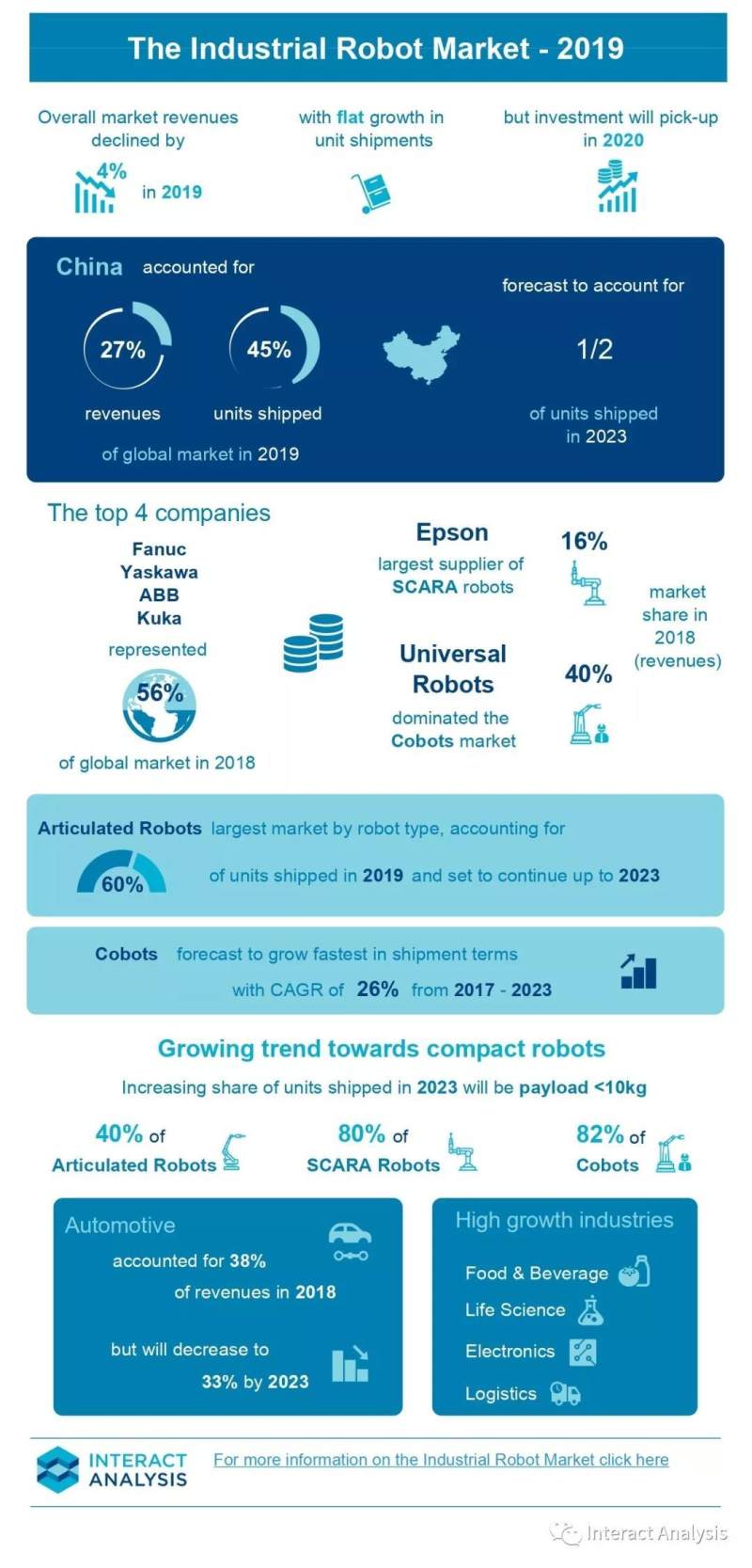 The Industrial Robot Market - 2019

Overall market revenues declined by 4% in 2019

with flat growth in unit shipments

but investment will pick-up in 2020

China accounted for

27% revenues

45% units shipped

of global market in 2019

forecast to account for

1/2

of units shipped in 2023

The top 4 companies

Fanuc
Yaskawa
ABB
Kuka

represented

56%

of global market in 2018

Epson

largest supplier of SCARA robots

16%

Universal Robots

dominated the Cobots market

40%

market share in 2018 (revenues)

Articulated Robots largest market by robot type, accounting for

60%

of units shipped in 2019 and set to continue up to 2023

Cobots forecast to grow fastest in shipment terms

with CAGR of 26% from 2017 - 2023

Growing trend towards compact robots

Increasing share of units shipped in 2023 will be payload <10kg

40% of Articulated Robots

80% of SCARA Robots

82% of Cobots

Automotive

accounted for 38% of revenues in 2018

but will decrease to 33% by 2023

High growth industries

Food & Beverage

Life Science

Electronics

Logistics

INTERACT ANALYSIS

For more information on the Industrial Robot Market click here

Interact Analysis